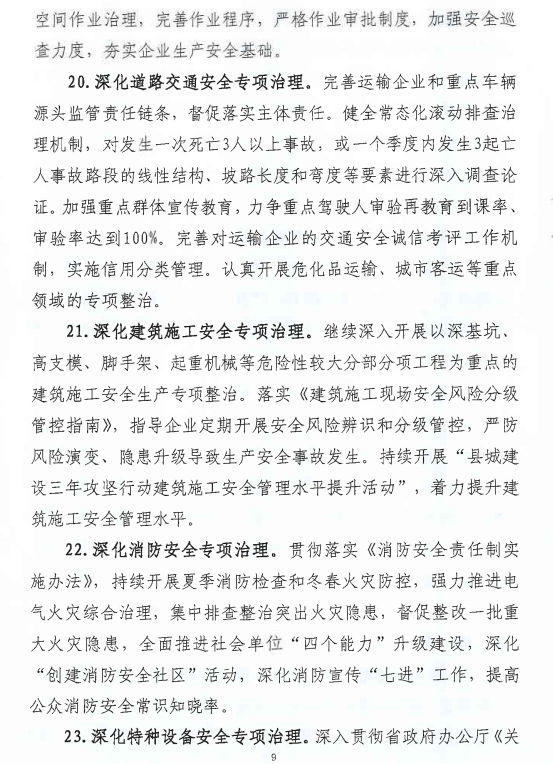 空间作业治理，完善作业程序，严格作业审批制度，加强安全巡查力度，夯实企业生产安全基础。

20.深化道路交通安全专项治理。完善运输企业和重点车辆源头监管责任链条，督促落实主体责任。健全常态化滚动排查治理机制，对发生一次死亡3人以上事故，或一个季度内发生3起亡人事故路段的线性结构、坡路长度和弯度等要素进行深入调查论证。加强重点群体宣传教育，力争重点驾驶人审验再教育到课率、审验率达到100%。完善对运输企业的交通安全诚信考评工作机制，实施信用分类管理。认真开展危化品运输、城市客运等重点领域的专项整治。

21.深化建筑施工安全专项治理。继续深入开展以深基坑、高支模、脚手架、起重机械等危险性较大分部分项工程为重点的建筑施工安全生产专项整治。落实《建筑施工现场安全风险分级管控指南》，指导企业定期开展安全风险辨识和分级管控，严防风险演变、隐患升级导致生产安全事故发生。持续开展“县城建设三年攻坚行动建筑施工安全管理水平提升活动”，着力提升建筑施工安全管理水平。

22.深化消防安全专项治理。贯彻落实《消防安全责任制实施办法》，持续开展夏季消防检查和冬春火灾防控，强力推进电气火灾综合治理，集中排查整治突出火灾隐患，督促整改一批重大火灾隐患，全面推进社会单位“四个能力”升级建设，深化“创建消防安全社区”活动，深化消防宣传“七进”工作，提高公众消防安全常识知晓率。

23.深化特种设备安全专项治理。深入贯彻省政府办公厅《关

9